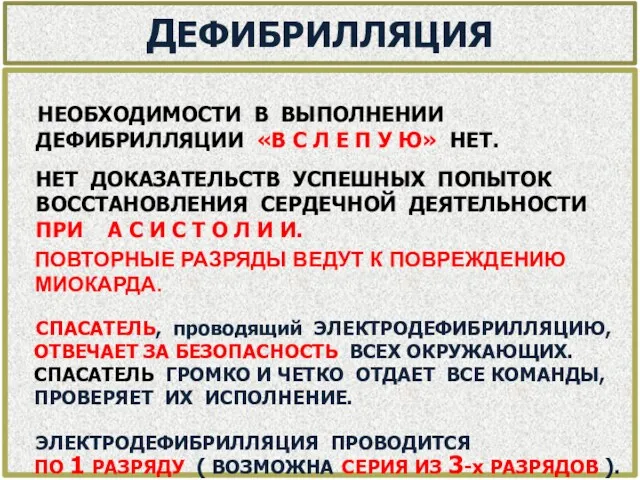 ДЕФИБРИЛЛЯЦИЯ

НЕОБХОДИМОСТИ В ВЫПОЛНЕНИИ ДЕФИБРИЛЛЯЦИИ «В С Л Е П У Ю» НЕТ.

НЕТ ДОКАЗАТЕЛЬСТВ УСПЕШНЫХ ПОПЫТОК ВОССТАНОВЛЕНИЯ СЕРДЕЧНОЙ ДЕЯТЕЛЬНОСТИ ПРИ А С И С Т О Л И И.

ПОВТОРНЫЕ РАЗРЯДЫ ВЕДУТ К ПОВРЕЖДЕНИЮ МИОКАРДА.

СПАСАТЕЛЬ, проводящий ЭЛЕКТРОДЕФИБРИЛЛЯЦИЮ, ОТВЕЧАЕТ ЗА БЕЗОПАСНОСТЬ ВСЕХ ОКРУЖАЮЩИХ. СПАСАТЕЛЬ ГРОМКО И ЧЕТКО ОТДАЕТ ВСЕ КОМАНДЫ, ПРОВЕРЯЕТ ИХ ИСПОЛНЕНИЕ.

ЭЛЕКТРОДЕФИБРИЛЛЯЦИЯ ПРОВОДИТСЯ ПО 1 РАЗРЯДУ ( ВОЗМОЖНА СЕРИЯ ИЗ 3-х РАЗРЯДОВ ).